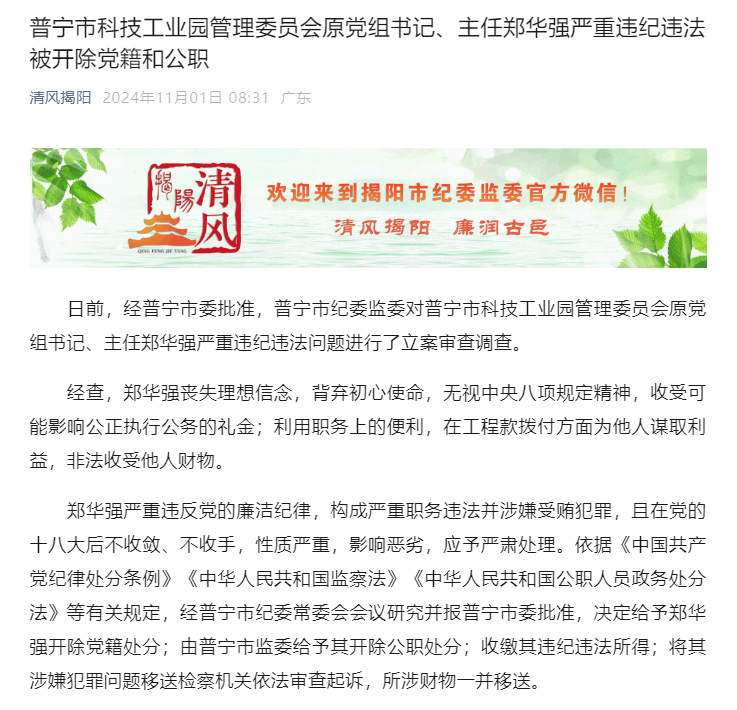 普宁市科技工业园管理委员会原党组书记、主任郑华强严重违纪违法被开除党籍和公职

清风揭阳 2024年11月01日 08:31 广东

揭陽 清风
QING FENG JIE YANG

欢迎来到揭阳市纪委监委官方微信！
清风揭阳 廉润古邑

日前，经普宁市委批准，普宁市纪委监委对普宁市科技工业园管理委员会原党组书记、主任郑华强严重违纪违法问题进行了立案审查调查。

经查，郑华强丧失理想信念，背弃初心使命，无视中央八项规定精神，收受可能影响公正执行公务的礼金；利用职务上的便利，在工程款拨付方面为他人谋取利益，非法收受他人财物。

郑华强严重违反党的廉洁纪律，构成严重职务违法并涉嫌受贿犯罪，且在党的十八大后不收敛、不收手，性质严重，影响恶劣，应予严肃处理。依据《中国共产党纪律处分条例》《中华人民共和国监察法》《中华人民共和国公职人员政务处分法》等有关规定，经普宁市纪委常委会会议研究并报普宁市委批准，决定给予郑华强开除党籍处分；由普宁市监委给予其开除公职处分；收缴其违纪违法所得；将其涉嫌犯罪问题移送检察机关依法审查起诉，所涉财物一并移送。